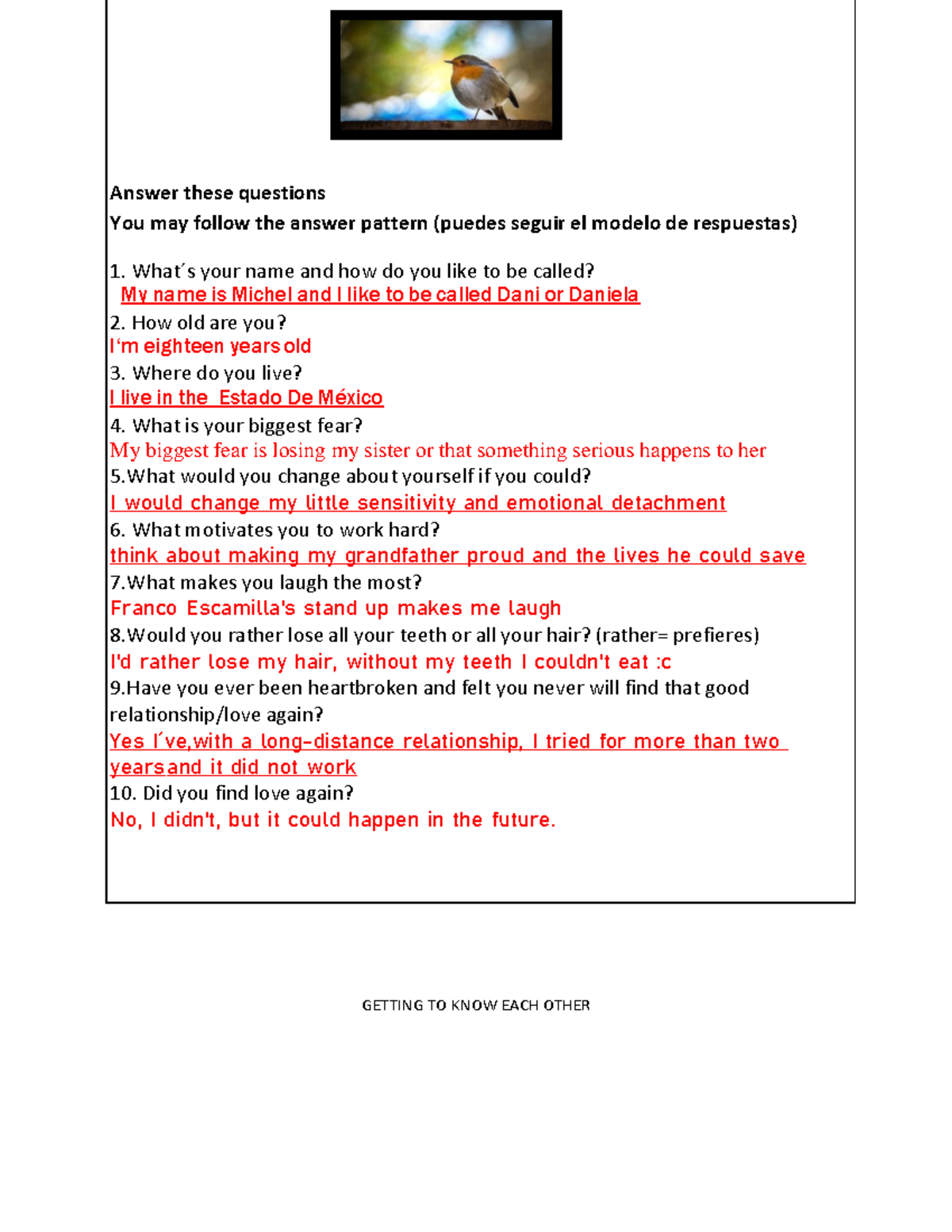 Answer these questions
You may follow the answer pattern (puedes seguir el modelo de respuestas)

1. What´s your name and how do you like to be called?
My name is Michel and I like to be called Dani or Daniela
2. How old are you?
I'm eighteen years old
3. Where do you live?
I live in the Estado De México
4. What is your biggest fear?
My biggest fear is losing my sister or that something serious happens to her
5.What would you change about yourself if you could?
I would change my little sensitivity and emotional detachment
6. What motivates you to work hard?
think about making my grandfather proud and the lives he could save
7.What makes you laugh the most?
Franco Escamilla's stand up makes me laugh
8.Would you rather lose all your teeth or all your hair? (rather= prefieres)
I'd rather lose my hair, without my teeth I couldn't eat :c
9.Have you ever been heartbroken and felt you never will find that good relationship/love again?
Yes I´ve,with a long-distance relationship, I tried for more than two years and it did not work
10. Did you find love again?
No, I didn't, but it could happen in the future.

GETTING TO KNOW EACH OTHER